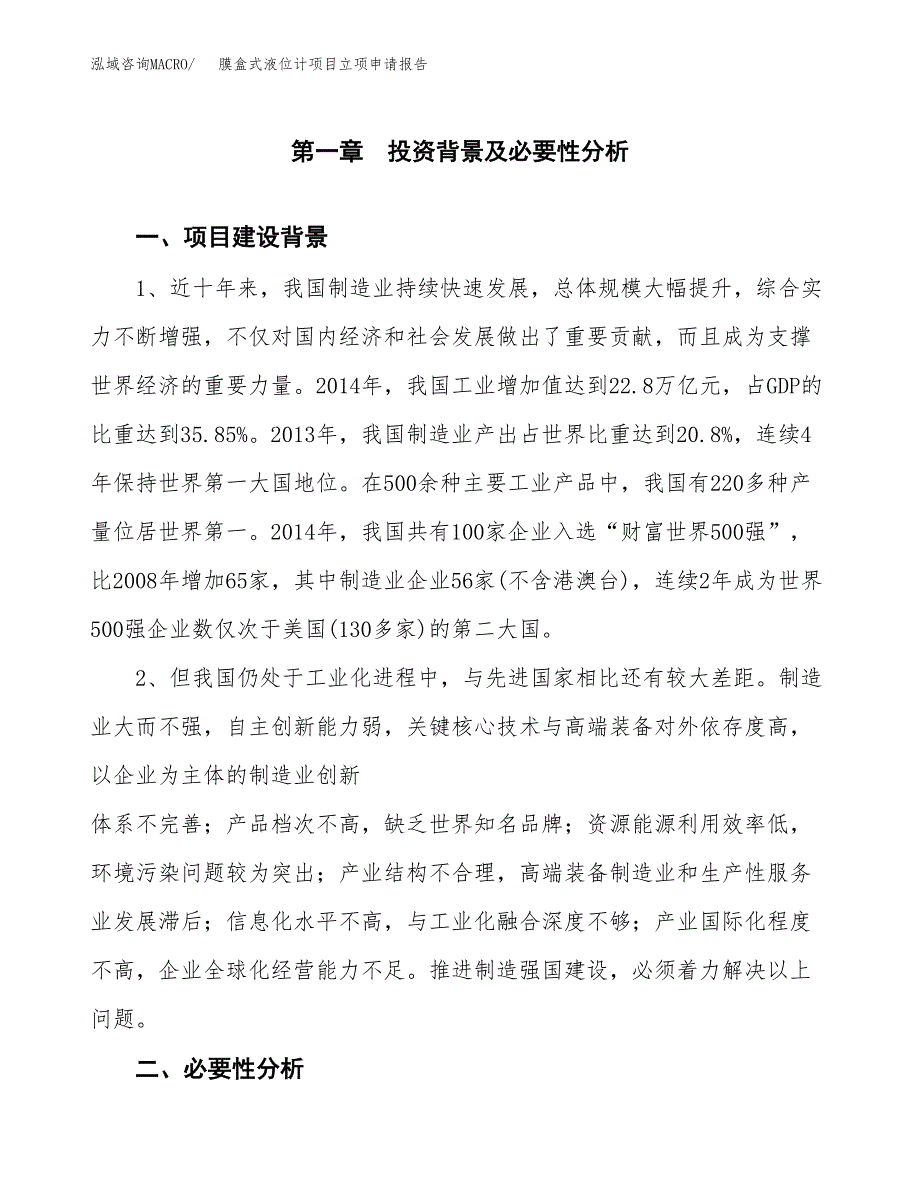 泓域咨询MACRO/　膜盒式液位计项目立项申请报告

第一章　投资背景及必要性分析

一、项目建设背景

1、近十年来，我国制造业持续快速发展，总体规模大幅提升，综合实力不断增强，不仅对国内经济和社会发展做出了重要贡献，而且成为支撑世界经济的重要力量。2014年，我国工业增加值达到22.8万亿元，占GDP的比重达到35.85%。2013年，我国制造业产出占世界比重达到20.8%，连续4年保持世界第一大国地位。在500余种主要工业产品中，我国有220多种产量位居世界第一。2014年，我国共有100家企业入选“财富世界500强”，比2008年增加65家，其中制造业企业56家(不含港澳台)，连续2年成为世界500强企业数仅次于美国(130多家)的第二大国。

2、但我国仍处于工业化进程中，与先进国家相比还有较大差距。制造业大而不强，自主创新能力弱，关键核心技术与高端装备对外依存度高，以企业为主体的制造业创新

体系不完善；产品档次不高，缺乏世界知名品牌；资源能源利用效率低，环境污染问题较为突出；产业结构不合理，高端装备制造业和生产性服务业发展滞后；信息化水平不高，与工业化融合深度不够；产业国际化程度不高，企业全球化经营能力不足。推进制造强国建设，必须着力解决以上问题。

二、必要性分析